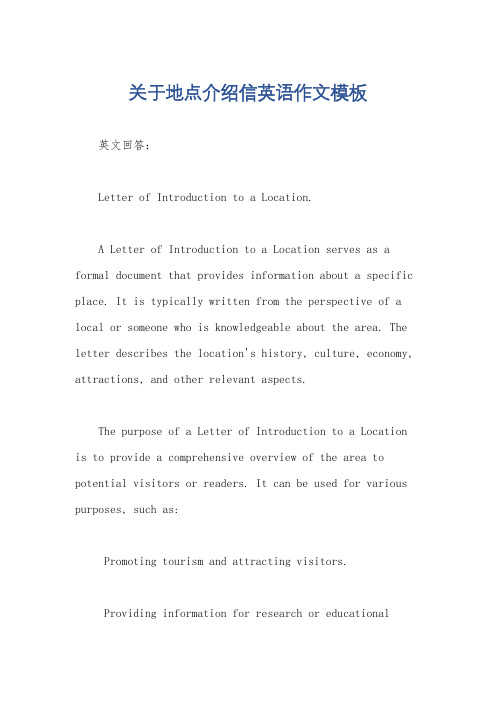 关于地点介绍信英语作文模板

英文回答：

Letter of Introduction to a Location.

A Letter of Introduction to a Location serves as a formal document that provides information about a specific place. It is typically written from the perspective of a local or someone who is knowledgeable about the area. The letter describes the location's history, culture, economy, attractions, and other relevant aspects.

The purpose of a Letter of Introduction to a Location is to provide a comprehensive overview of the area to potential visitors or readers. It can be used for various purposes, such as:

Promoting tourism and attracting visitors.

Providing information for research or educational